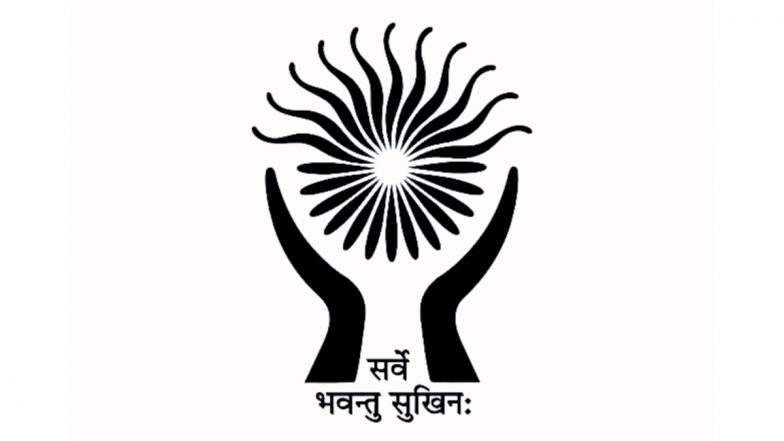 सर्वे
भवन्तु सुखिनः